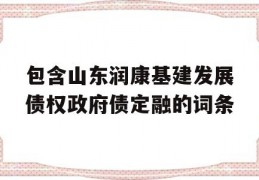 包含山东润康基建发展债权政府债定融的词条